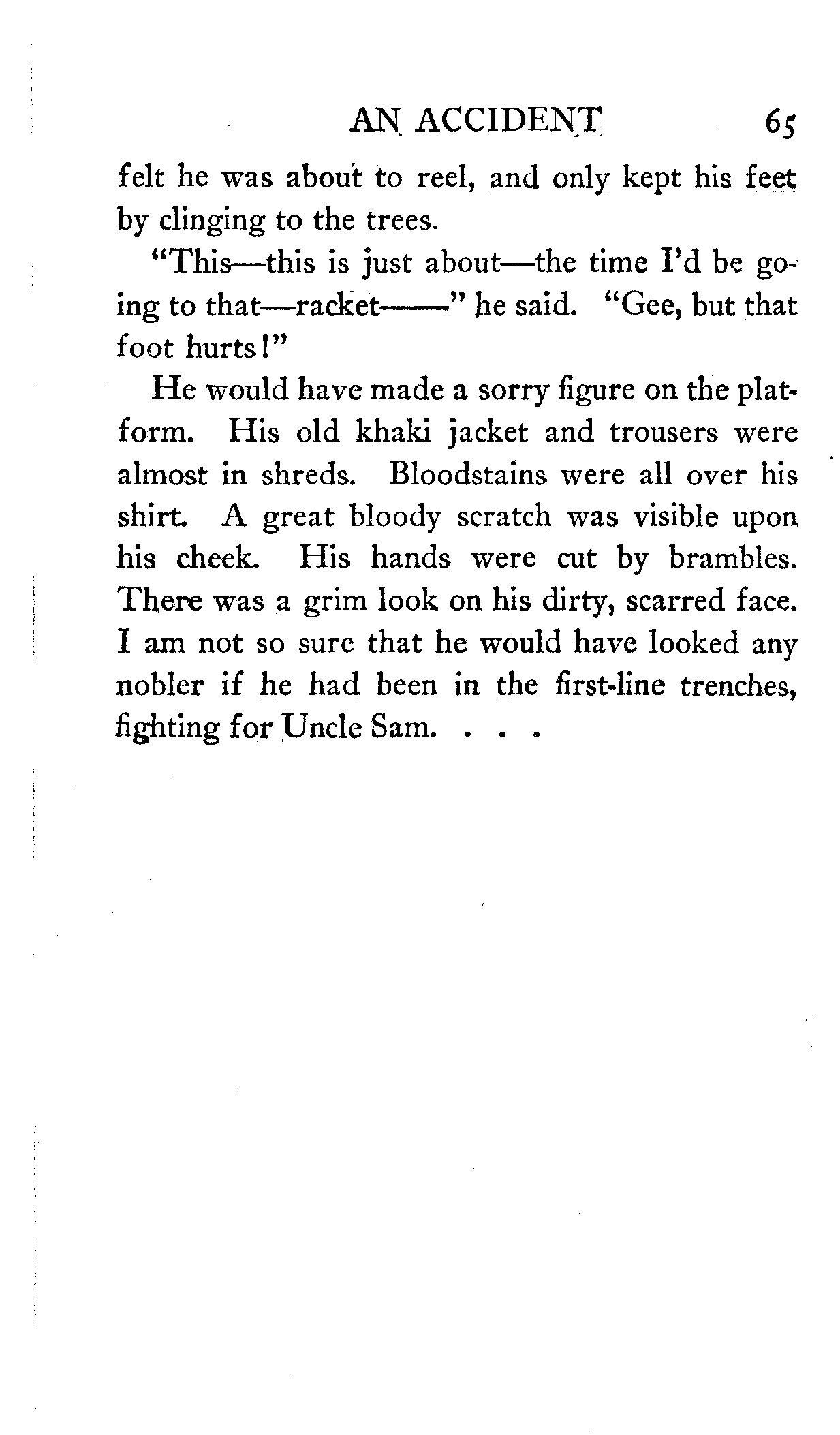 AN ACCIDENT 65

felt he was about to reel, and only kept his feet by clinging to the trees.

"This—this is just about—the time I'd be going to that—racket——" he said. "Gee, but that foot hurts!"

He would have made a sorry figure on the platform. His old khaki jacket and trousers were almost in shreds. Bloodstains were all over his shirt. A great bloody scratch was visible upon his cheek. His hands were cut by brambles. There was a grim look on his dirty, scarred face. I am not so sure that he would have looked any nobler if he had been in the first-line trenches, fighting for Uncle Sam. . . .